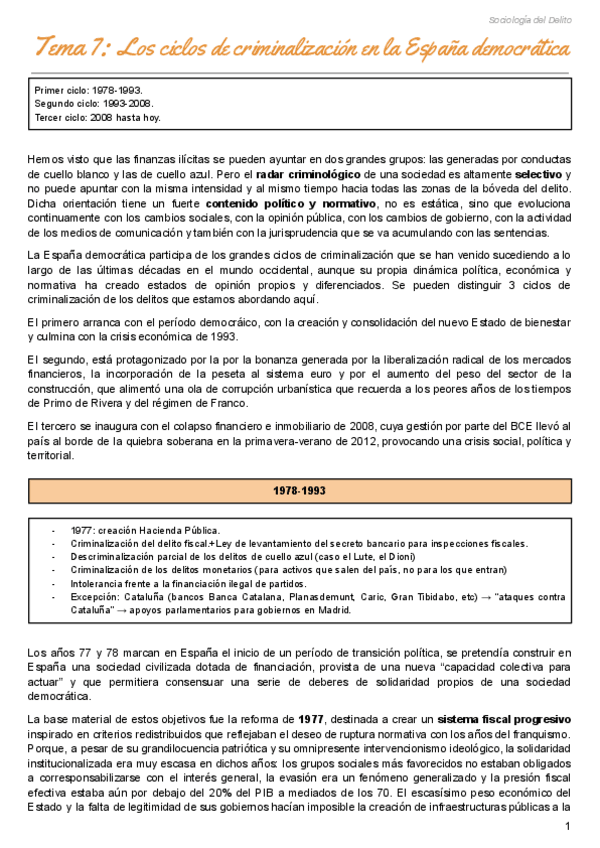 Sociología del Delito

Tema 7: Los ciclos de criminalización en la España democrática

Primer ciclo: 1978-1993.
Segundo ciclo: 1993-2008.
Tercer ciclo: 2008 hasta hoy.

Hemos visto que las finanzas ilícitas se pueden ayuntar en dos grandes grupos: las generadas por conductas de cuello blanco y las de cuello azul. Pero el radar criminológico de una sociedad es altamente selectivo y no puede apuntar con la misma intensidad y al mismo tiempo hacia todas las zonas de la bóveda del delito. Dicha orientación tiene un fuerte contenido político y normativo, no es estática, sino que evoluciona continuamente con los cambios sociales, con la opinión pública, con los cambios de gobierno, con la actividad de los medios de comunicación y también con la jurisprudencia que se va acumulando con las sentencias.

La España democrática participa de los grandes ciclos de criminalización que se han venido sucediendo a lo largo de las últimas décadas en el mundo occidental, aunque su propia dinámica política, económica y normativa ha creado estados de opinión propios y diferenciados. Se pueden distinguir 3 ciclos de criminalización de los delitos que estamos abordando aquí.

El primero arranca con el período democráico, con la creación y consolidación del nuevo Estado de bienestar y culmina con la crisis económica de 1993.

El segundo, está protagonizado por la por la bonanza generada por la liberalización radical de los mercados financieros, la incorporación de la peseta al sistema euro y por el aumento del peso del sector de la construcción, que alimentó una ola de corrupción urbanística que recuerda a los peores años de los tiempos de Primo de Rivera y del régimen de Franco.

El tercero se inaugura con el colapso financiero e inmobiliario de 2008, cuya gestión por parte del BCE llevó al país al borde de la quiebra soberana en la primavera-verano de 2012, provocando una crisis social, política y territorial.

1978-1993

- 1977: creación Hacienda Pública.
- Criminalización del delito fiscal.+Ley de levantamiento del secreto bancario para inspecciones fiscales.
- Descriminalización parcial de los delitos de cuello azul (caso el Lute, el Dioni)
- Criminalización de los delitos monetarios (para activos que salen del país, no para los que entran)
- Intolerancia frente a la financiación ilegal de partidos.
- Excepción: Cataluña (bancos Banca Catalana, Planasdemunt, Caric, Gran Tibidabo, etc) → "ataques contra Cataluña" → apoyos parlamentarios para gobiernos en Madrid.

Los años 77 y 78 marcan en España el inicio de un período de transición política, se pretendía construir en España una sociedad civilizada dotada de financiación, provista de una nueva "capacidad colectiva para actuar" y que permitiera consensuar una serie de deberes de solidaridad propios de una sociedad democrática.

La base material de estos objetivos fue la reforma de 1977, destinada a crear un sistema fiscal progresivo inspirado en criterios redistribuidos que reflejaban el deseo de ruptura normativa con los años del franquismo. Porque, a pesar de su grandilocuencia patriótica y su omnipresente intervencionismo ideológico, la solidaridad institucionalizada era muy escasa en dichos años: los grupos sociales más favorecidos no estaban obligados a corresponsabilizarse con el interés general, la evasión era un fenómeno generalizado y la presión fiscal efectiva estaba aún por debajo del 20% del PIB a mediados de los 70. El escasísimo peso económico del Estado y la falta de legitimidad de sus gobiernos hacían imposible la creación de infraestructuras públicas a la

1